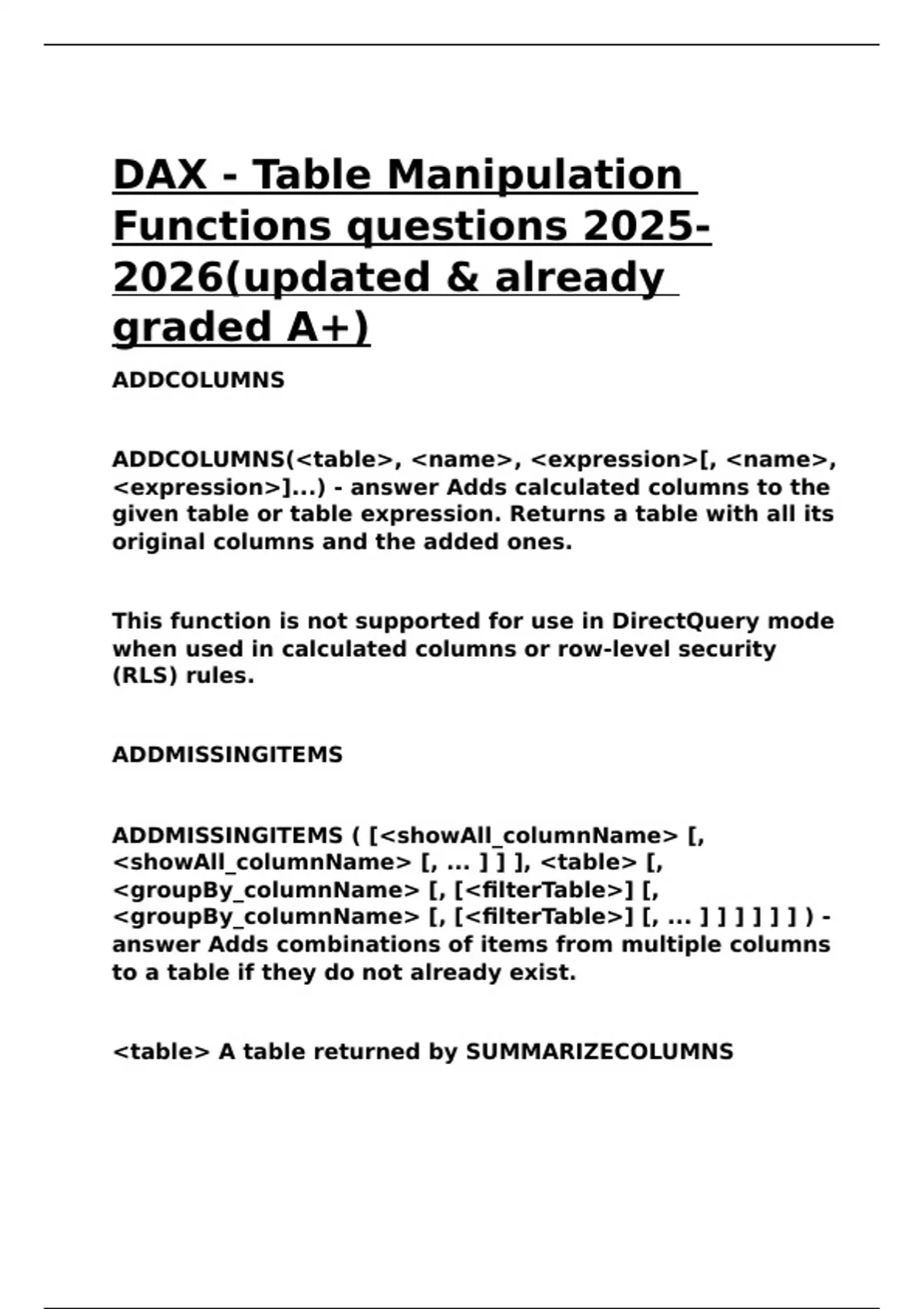 DAX - Table Manipulation Functions questions 2025-2026(updated & already graded A+)

ADDCOLUMNS

ADDCOLUMNS(<table>, <name>, <expression>[, <name>, <expression>]...) - answer Adds calculated columns to the given table or table expression. Returns a table with all its original columns and the added ones.

This function is not supported for use in DirectQuery mode when used in calculated columns or row-level security (RLS) rules.

ADDMISSINGITEMS

ADDMISSINGITEMS ( [<showAll_columnName> [, <showAll_columnName> [, ... ] ] ], <table> [, <groupBy_columnName> [, [<filterTable>] [, <groupBy_columnName> [, [<filterTable>] [, ... ] ] ] ] ] ] ) - answer Adds combinations of items from multiple columns to a table if they do not already exist.

<table> A table returned by SUMMARIZECOLUMNS